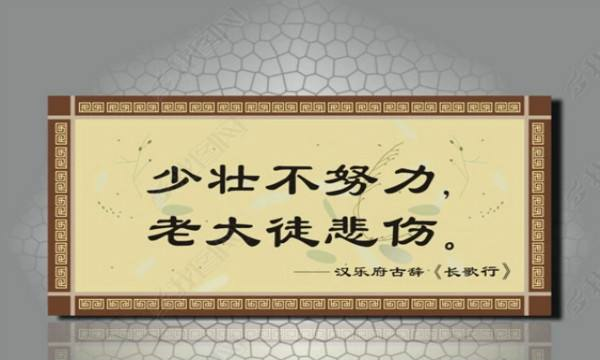 少壮不努力，
老大徒悲伤。
——汉乐府古辞《长歌行》